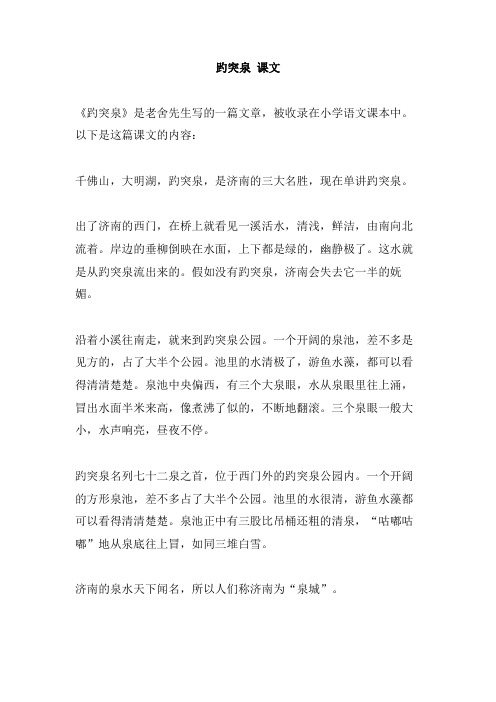 趵突泉 课文

《趵突泉》是老舍先生写的一篇文章，被收录在小学语文课本中。以下是这篇课文的内容：

千佛山，大明湖，趵突泉，是济南的三大名胜，现在单讲趵突泉。

出了济南的西门，在桥上就看见一溪活水，清浅，鲜洁，由南向北流着。岸边的垂柳倒映在水面，上下都是绿的，幽静极了。这水就是从趵突泉流出来的。假如没有趵突泉，济南会失去它一半的妩媚。

沿着小溪往南走，就来到趵突泉公园。一个开阔的泉池，差不多是见方的，占了大半个公园。池里的水清极了，游鱼水藻，都可以看得清清楚楚。泉池中央偏西，有三个大泉眼，水从泉眼里往上涌，冒出水面半米来高，像煮沸了似的，不断地翻滚。三个泉眼一般大小，水声响亮，昼夜不停。

趵突泉名列七十二泉之首，位于西门外的趵突泉公园内。一个开阔的方形泉池，差不多占了大半个公园。池里的水很清，游鱼水藻都可以看得清清楚楚。泉池正中有三股比吊桶还粗的清泉，“咕嘟咕嘟”地从泉底往上冒，如同三堆白雪。

济南的泉水天下闻名，所以人们称济南为“泉城”。